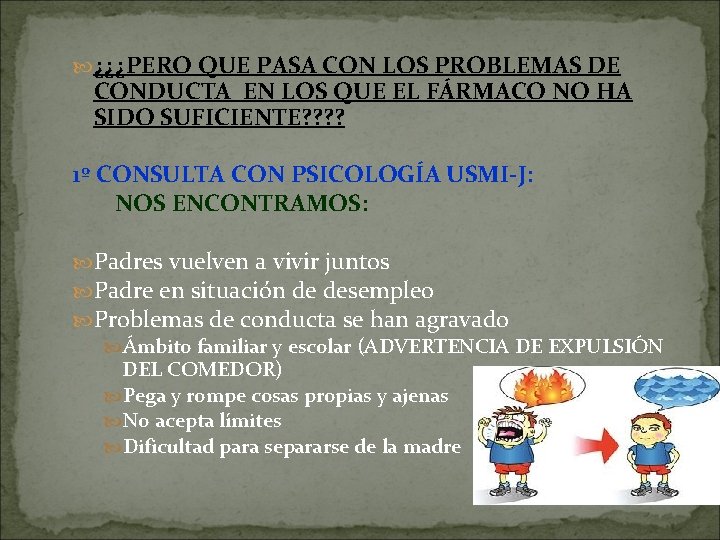 ¿¿¿PERO QUE PASA CON LOS PROBLEMAS DE CONDUCTA EN LOS QUE EL FÁRMACO NO HA SIDO SUFICIENTE????

1º CONSULTA CON PSICOLOGÍA USMI-J:
NOS ENCONTRAMOS:

Padres vuelven a vivir juntos
Padre en situación de desempleo
Problemas de conducta se han agravado
Ámbito familiar y escolar (ADVERTENCIA DE EXPULSIÓN DEL COMEDOR)
Pega y rompe cosas propias y ajenas
No acepta límites
Dificultad para separarse de la madre